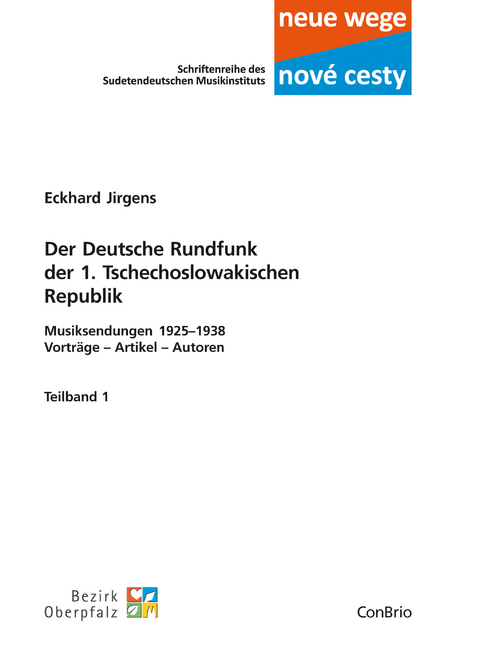 Schriftenreihe des
Sudetendeutschen Musikinstituts

neue wege
nové cesty

Eckhard Jirgens

Der Deutsche Rundfunk
der 1. Tschechoslowakischen
Republik

Musiksendungen 1925–1938
Vorträge – Artikel – Autoren

Teilband 1

Bezirk
Oberpfalz

ConBrio